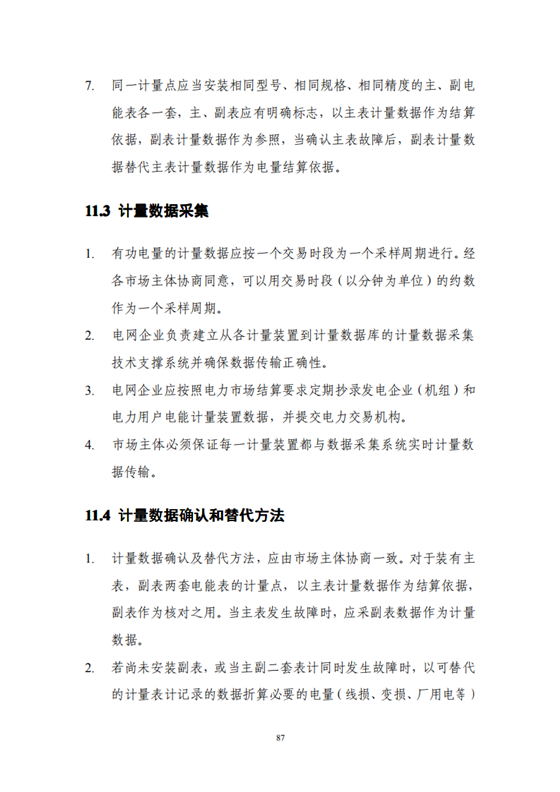 7. 同一计量点应当安装相同型号、相同规格、相同精度的主、副电能表各一套，主、副表应有明确标志，以主表计量数据作为结算依据，副表计量数据作为参照，当确认主表故障后，副表计量数据替代主表计量数据作为电量结算依据。

11.3 计量数据采集

1. 有功电量的计量数据应按一个交易时段为一个采样周期进行。经各市场主体协商同意，可以用交易时段（以分钟为单位）的约数作为一个采样周期。
2. 电网企业负责建立从各计量装置到计量数据库的计量数据采集技术支撑系统并确保数据传输正确性。
3. 电网企业应按照电力市场结算要求定期抄录发电企业（机组）和电力用户电能计量装置数据，并提交电力交易机构。
4. 市场主体必须保证每一计量装置都与数据采集系统实时计量数据传输。

11.4 计量数据确认和替代方法

1. 计量数据确认及替代方法，应由市场主体协商一致。对于装有主表，副表两套电能表的计量点，以主表计量数据作为结算依据，副表作为核对之用。当主表发生故障时，应采副表数据作为计量数据。
2. 若尚未安装副表，或当主副二套表计同时发生故障时，以可替代的计量表计记录的数据折算必要的电量（线损、变损、厂用电等）

87